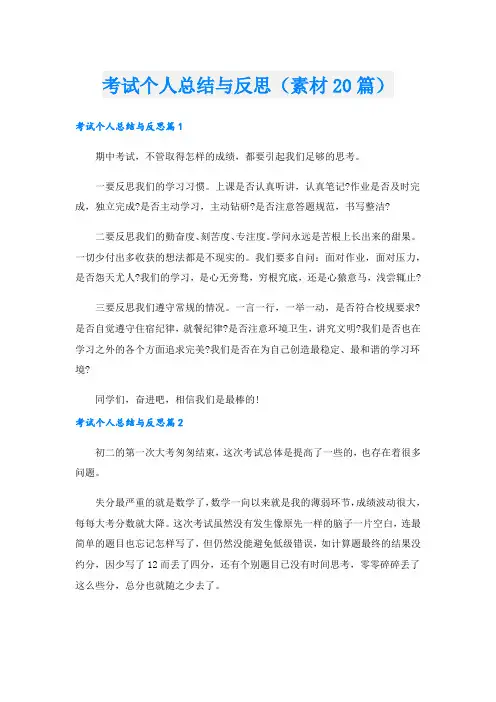 考试个人总结与反思（素材20篇）

考试个人总结与反思篇1

期中考试，不管取得怎样的成绩，都要引起我们足够的思考。

一要反思我们的学习习惯。上课是否认真听讲，认真笔记?作业是否及时完成，独立完成?是否主动学习，主动钻研?是否注意答题规范，书写整洁?

二要反思我们的勤奋度、刻苦度、专注度。学问永远是苦根上长出来的甜果。一切少付出多收获的想法都是不现实的。我们要多自问：面对作业，面对压力，是否怨天尤人?我们的学习，是心无旁骛，穷根究底，还是心猿意马，浅尝辄止?

三要反思我们遵守常规的情况。一言一行，一举一动，是否符合校规要求?是否自觉遵守住宿纪律，就餐纪律?是否注意环境卫生，讲究文明?我们是否也在学习之外的各个方面追求完美?我们是否在为自己创造最稳定、最和谐的学习环境?

同学们，奋进吧，相信我们是最棒的!

考试个人总结与反思篇2

初二的第一次大考匆匆结束，这次考试总体是提高了一些的，也存在着很多问题。

失分最严重的就是数学了，数学一向以来就是我的薄弱环节，成绩波动很大，每每大考分数就大降。这次考试虽然没有发生像原先一样的脑子一片空白，连最简单的题目也忘记怎样写了，但仍然没能避免低级错误，如计算题最终的结果没约分，因少写了12而丢了四分，还有个别题目已没有时间思考，零零碎碎丢了这么些分，总分也就随之少去了。